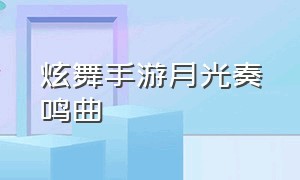 炫舞手游月光奏鸣曲